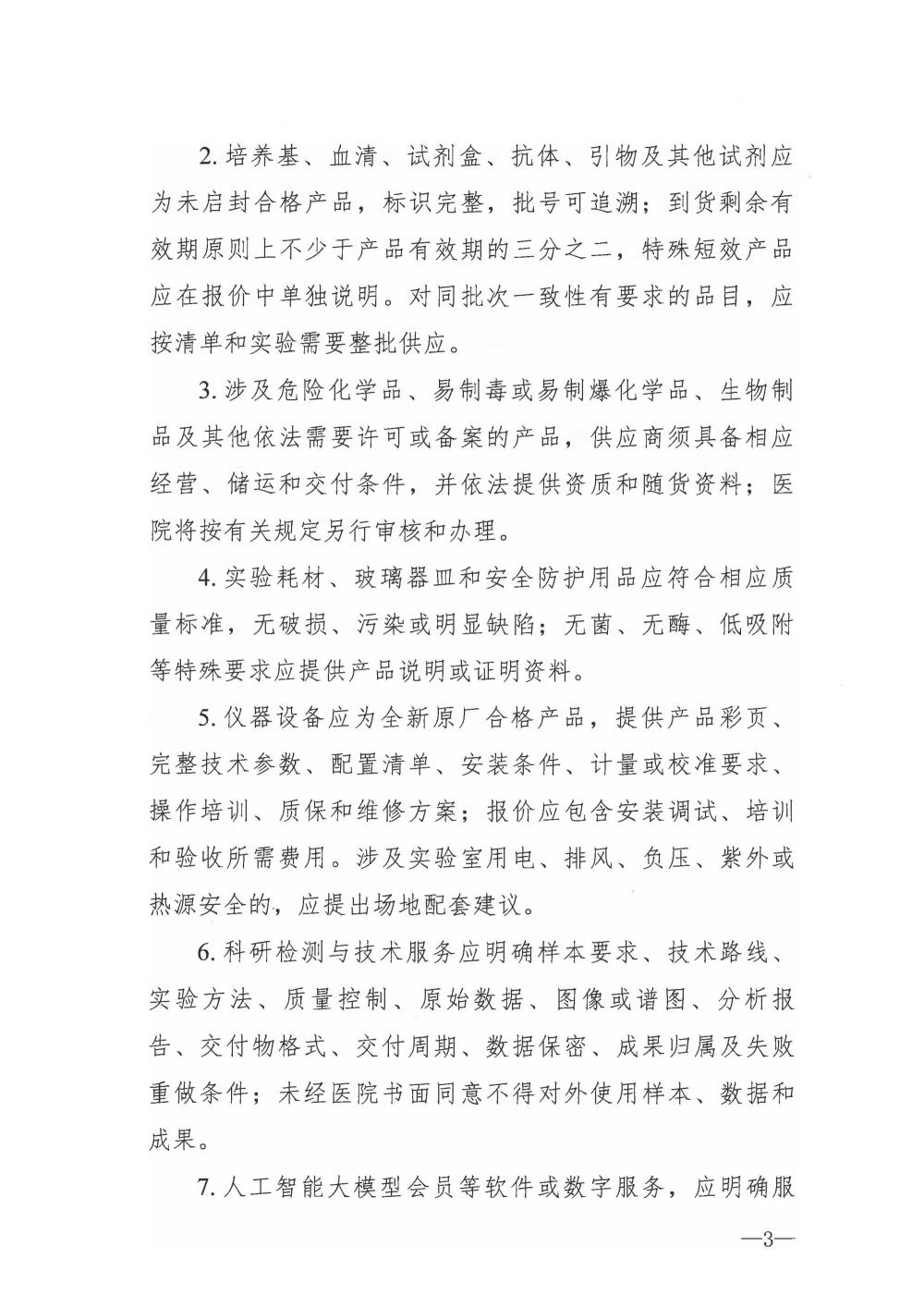 2. 培养基、血清、试剂盒、抗体、引物及其他试剂应为未启封合格产品，标识完整，批号可追溯；到货剩余有效期原则上不少于产品有效期的三分之二，特殊短效产品应在报价中单独说明。对同批次一致性有要求的品目，应按清单和实验需要整批供应。

3. 涉及危险化学品、易制毒或易制爆化学品、生物制品及其他依法需要许可或备案的产品，供应商须具备相应经营、储运和交付条件，并依法提供资质和随货资料；医院将按有关规定另行审核和办理。

4. 实验耗材、玻璃器皿和安全防护用品应符合相应质量标准，无破损、污染或明显缺陷；无菌、无酶、低吸附等特殊要求应提供产品说明或证明资料。

5. 仪器设备应为全新原厂合格产品，提供产品彩页、完整技术参数、配置清单、安装条件、计量或校准要求、操作培训、质保和维修方案；报价应包含安装调试、培训和验收所需费用。涉及实验室用电、排风、负压、紫外或热源安全的，应提出场地配套建议。

6. 科研检测与技术服务应明确样本要求、技术路线、实验方法、质量控制、原始数据、图像或谱图、分析报告、交付物格式、交付周期、数据保密、成果归属及失败重做条件；未经医院书面同意不得对外使用样本、数据和成果。

7. 人工智能大模型会员等软件或数字服务，应明确服

—3—